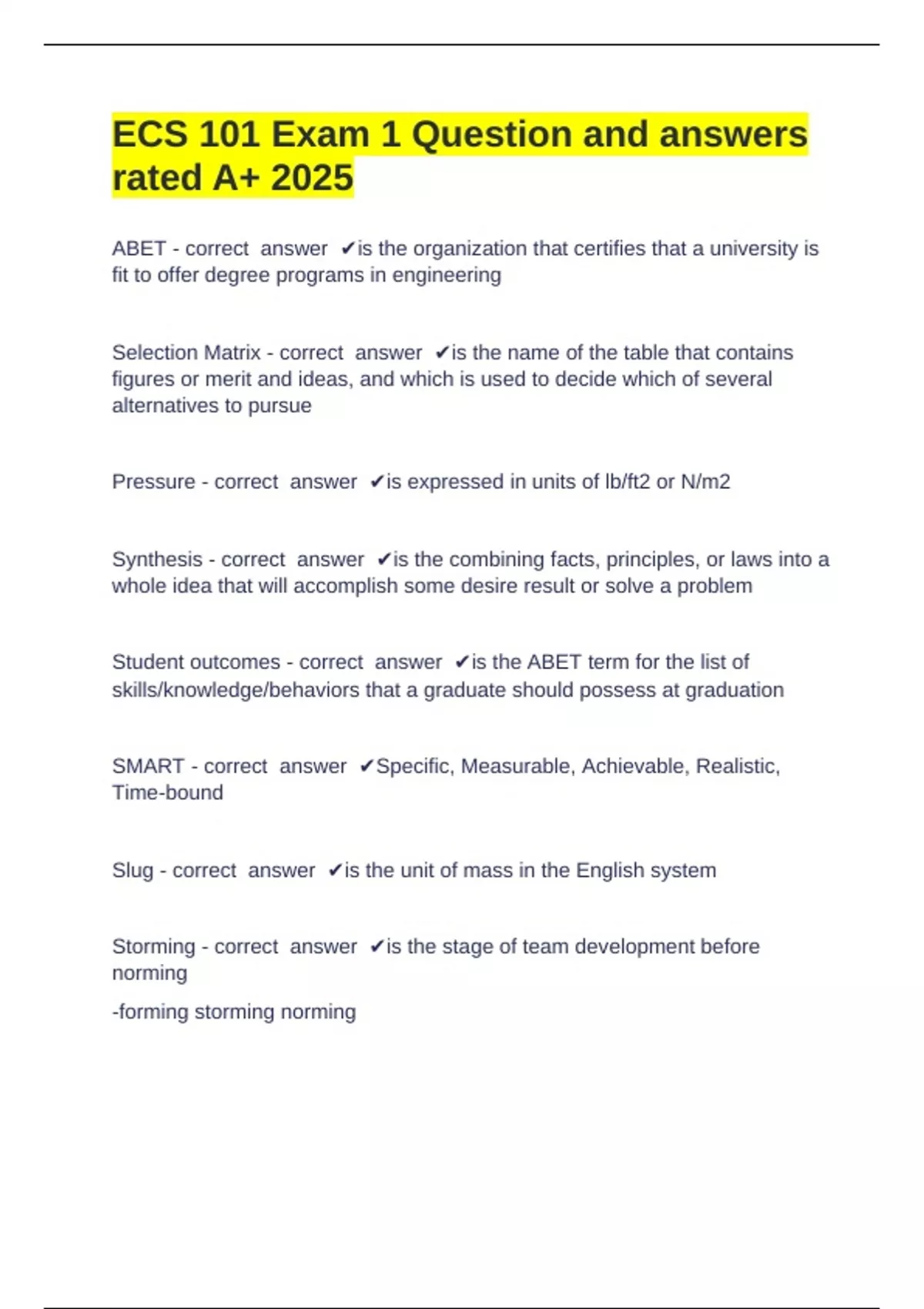 ECS 101 Exam 1 Question and answers rated A+ 2025

ABET - correct answer ✔is the organization that certifies that a university is fit to offer degree programs in engineering

Selection Matrix - correct answer ✔is the name of the table that contains figures or merit and ideas, and which is used to decide which of several alternatives to pursue

Pressure - correct answer ✔is expressed in units of lb/ft2 or N/m2

Synthesis - correct answer ✔is the combining facts, principles, or laws into a whole idea that will accomplish some desire result or solve a problem

Student outcomes - correct answer ✔is the ABET term for the list of skills/knowledge/behaviors that a graduate should possess at graduation

SMART - correct answer ✔Specific, Measurable, Achievable, Realistic, Time-bound

Slug - correct answer ✔is the unit of mass in the English system

Storming - correct answer ✔is the stage of team development before norming

-forming storming norming